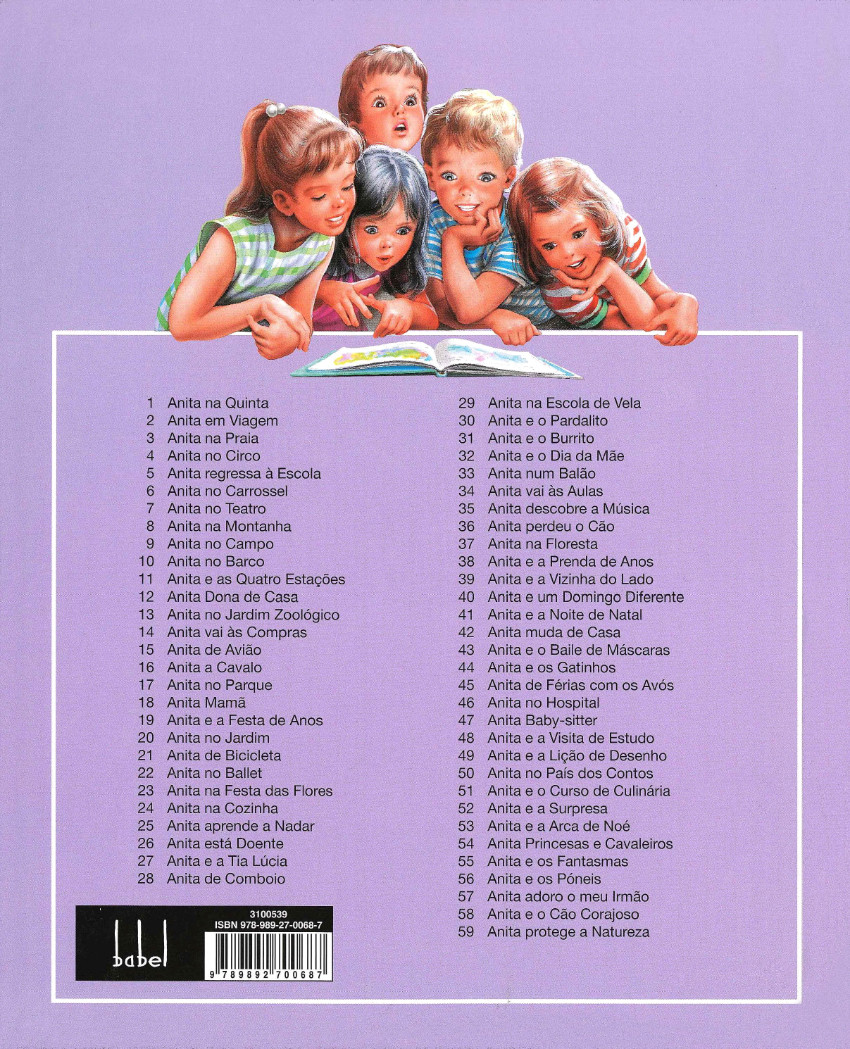 1 Anita na Quinta
2 Anita em Viagem
3 Anita na Praia
4 Anita no Circo
5 Anita regressa à Escola
6 Anita no Carrossel
7 Anita no Teatro
8 Anita na Montanha
9 Anita no Campo
10 Anita no Barco
11 Anita e as Quatro Estações
12 Anita Dona de Casa
13 Anita no Jardim Zoológico
14 Anita vai às Compras
15 Anita de Avião
16 Anita a Cavalo
17 Anita no Parque
18 Anita Mamã
19 Anita e a Festa de Anos
20 Anita no Jardim
21 Anita de Bicicleta
22 Anita no Ballet
23 Anita na Festa das Flores
24 Anita na Cozinha
25 Anita aprende a Nadar
26 Anita está Doente
27 Anita e a Tia Lúcia
28 Anita de Comboio

29 Anita na Escola de Vela
30 Anita e o Pardalito
31 Anita e o Burrito
32 Anita e o Dia da Mãe
33 Anita num Balão
34 Anita vai às Aulas
35 Anita descobre a Música
36 Anita perdeu o Cão
37 Anita na Floresta
38 Anita e a Prenda de Anos
39 Anita e a Vizinha do Lado
40 Anita e um Domingo Diferente
41 Anita e a Noite de Natal
42 Anita muda de Casa
43 Anita e o Baile de Máscaras
44 Anita e os Gatinhos
45 Anita de Férias com os Avós
46 Anita no Hospital
47 Anita Baby-sitter
48 Anita e a Visita de Estudo
49 Anita e a Lição de Desenho
50 Anita no País dos Contos
51 Anita e o Curso de Culinária
52 Anita e a Surpresa
53 Anita e a Arca de Noé
54 Anita Princesas e Cavaleiros
55 Anita e os Fantasmas
56 Anita e os Póneis
57 Anita adoro o meu Irmão
58 Anita e o Cão Corajoso
59 Anita protege a Natureza

babel
3100539
ISBN 978-989-27-0068-7
9 789892 700687